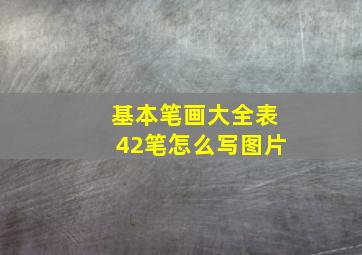 基本笔画大全表
42笔怎么写图片